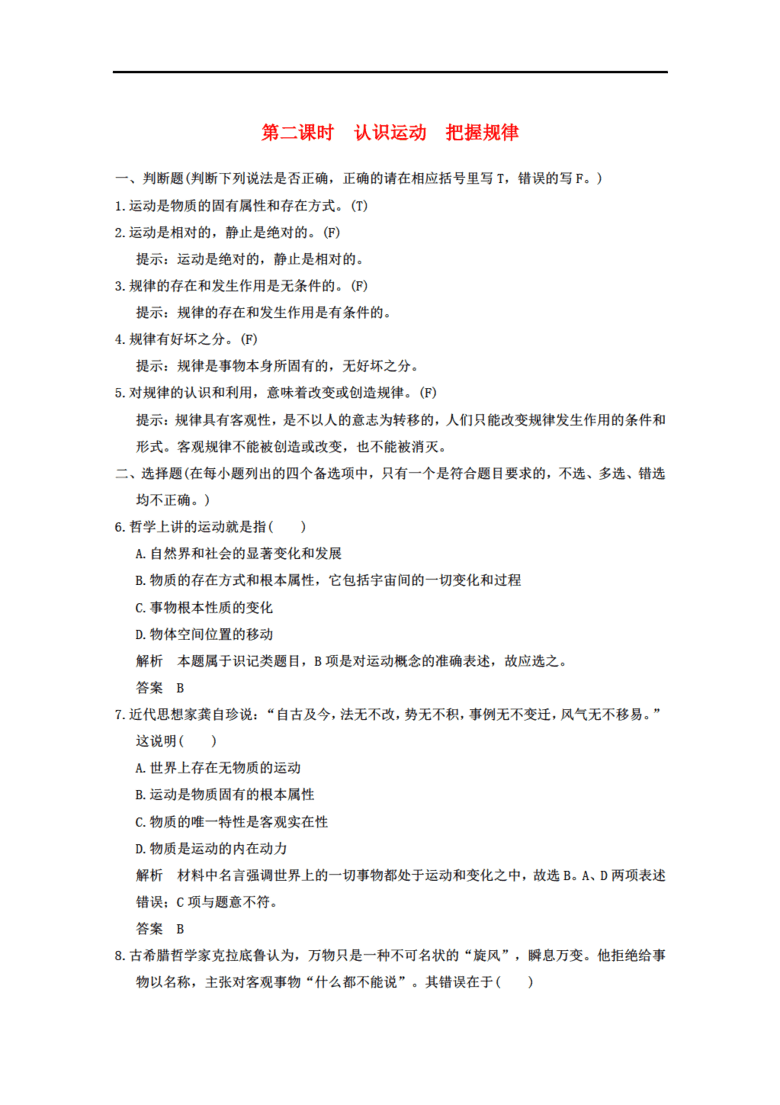 第二课时　认识运动　把握规律

一、判断题(判断下列说法是否正确，正确的请在相应括号里写 T，错误的写 F。)

1.运动是物质的固有属性和存在方式。(T)

2.运动是相对的，静止是绝对的。(F)

提示：运动是绝对的，静止是相对的。

3.规律的存在和发生作用是无条件的。(F)

提示：规律的存在和发生作用是有条件的。

4.规律有好坏之分。(F)

提示：规律是事物本身所固有的，无好坏之分。

5.对规律的认识和利用，意味着改变或创造规律。(F)

提示：规律具有客观性，是不以人的意志为转移的，人们只能改变规律发生作用的条件和形式。客观规律不能被创造或改变，也不能被消灭。

二、选择题(在每小题列出的四个备选项中，只有一个是符合题目要求的，不选、多选、错选均不正确。)

6.哲学上讲的运动就是指(　　)

A.自然界和社会的显著变化和发展

B.物质的存在方式和根本属性，它包括宇宙间的一切变化和过程

C.事物根本性质的变化

D.物体空间位置的移动

解析　本题属于识记类题目，B 项是对运动概念的准确表述，故应选之。

答案　B

7.近代思想家龚自珍说：“自古及今，法无不改，势无不积，事例无不变迁，风气无不移易。”这说明(　　)

A.世界上存在无物质的运动

B.运动是物质固有的根本属性

C.物质的唯一特性是客观实在性

D.物质是运动的内在动力

解析　材料中名言强调世界上的一切事物都处于运动和变化之中，故选 B。A、D 两项表述错误；C 项与题意不符。

答案　B

8.古希腊哲学家克拉底鲁认为，万物只是一种不可名状的“旋风”，瞬息万变。他拒绝给事物以名称，主张对客观事物“什么都不能说”。其错误在于(　　)